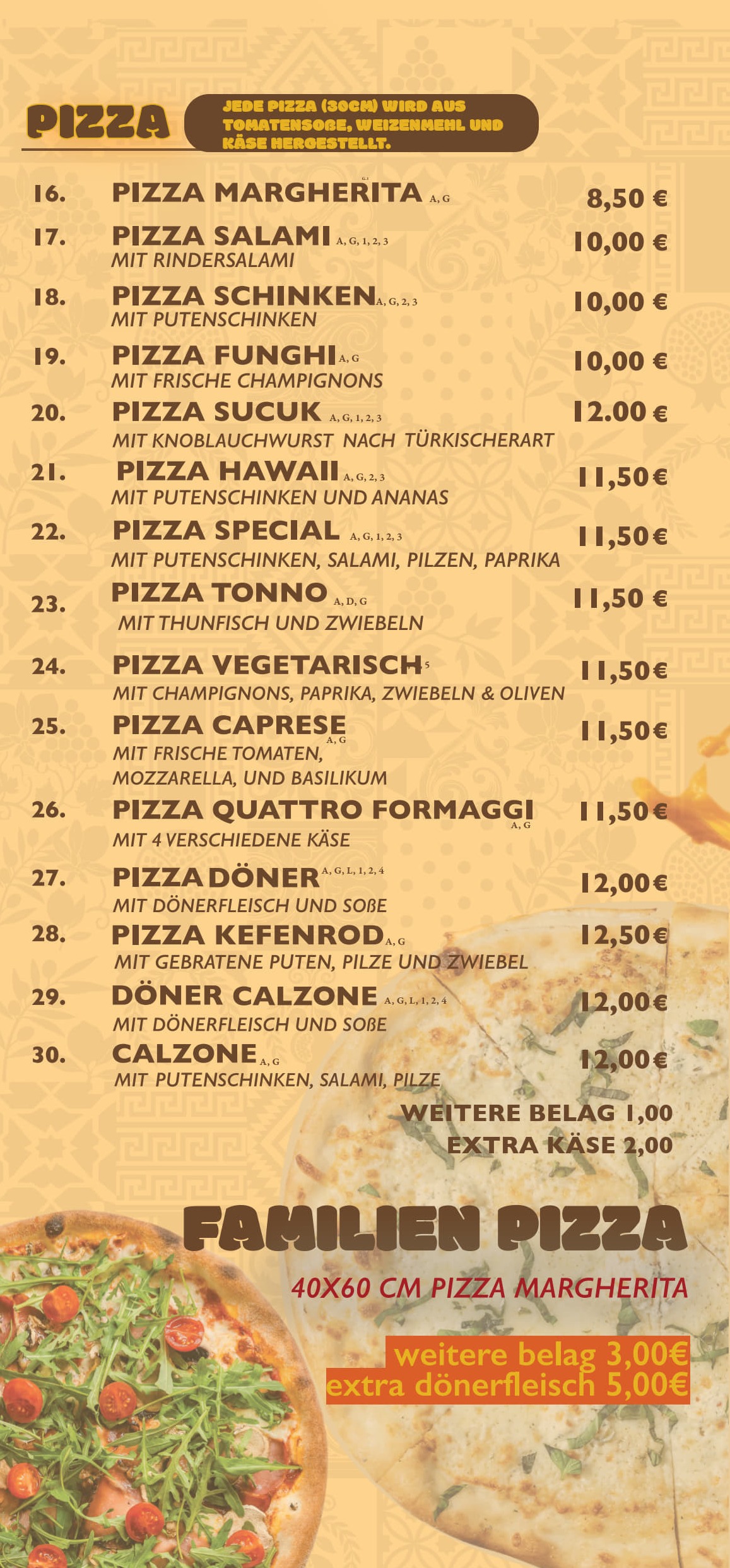 PIZZA

JEDE PIZZA (30CM) WIRD AUS TOMATENSOßE, WEIZENMEHL UND KÄSE HERGESTELLT.

16. PIZZA MARGHERITA A, G 8,50 €

17. PIZZA SALAMI A, G, 1, 2, 3 10,00 €
MIT RINDERSALAMI

18. PIZZA SCHINKEN A, G, 2, 3 10,00 €
MIT PUTENSCHINKEN

19. PIZZA FUNGHI A, G 10,00 €
MIT FRISCHE CHAMPIGNONS

20. PIZZA SUCUK A, G, 1, 2, 3 12.00 €
MIT KNOBLAUCHWURST NACH TÜRKISCHERART

21. PIZZA HAWAII A, G, 2, 3 11,50€
MIT PUTENSCHINKEN UND ANANAS

22. PIZZA SPECIAL A, G, 1, 2, 3 11,50€
MIT PUTENSCHINKEN, SALAMI, PILZEN, PAPRIKA

23. PIZZA TONNO A, D, G 11,50 €
MIT THUNFISCH UND ZWIEBELN

24. PIZZA VEGETARISCH 5 11,50€
MIT CHAMPIGNONS, PAPRIKA, ZWIEBELN & OLIVEN

25. PIZZA CAPRESE A, G 11,50€
MIT FRISCHE TOMATEN, MOZZARELLA, UND BASILIKUM

26. PIZZA QUATTRO FORMAGGI A, G 11,50€
MIT 4 VERSCHIEDENE KÄSE

27. PIZZA DÖNER A, G, L, 1, 2, 4 12,00€
MIT DÖNERFLEISCH UND SOßE

28. PIZZA KEFENROD A, G 12,50€
MIT GEBRATENE PUTEN, PILZE UND ZWIEBEL

29. DÖNER CALZONE A, G, L, 1, 2, 4 12,00€
MIT DÖNERFLEISCH UND SOßE

30. CALZONE A, G 12,00€
MIT PUTENSCHINKEN, SALAMI, PILZE

WEITERE BELAG 1,00
EXTRA KÄSE 2,00

FAMILIEN PIZZA

40X60 CM PIZZA MARGHERITA

weitere belag 3,00€
extra dönerfleisch 5,00€